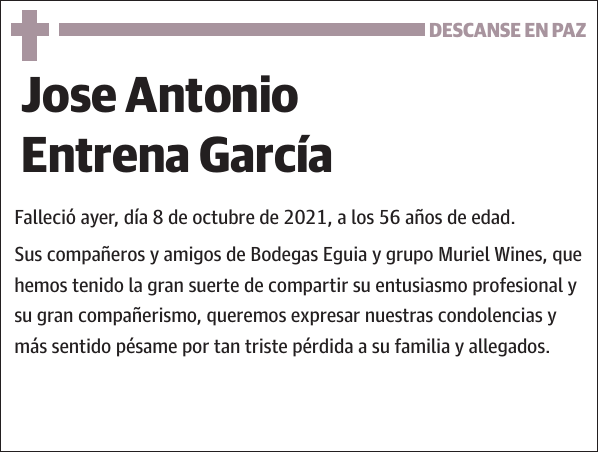 DESCANSE EN PAZ

Jose Antonio Entrena García

Falleció ayer, día 8 de octubre de 2021, a los 56 años de edad.

Sus compañeros y amigos de Bodegas Eguia y grupo Muriel Wines, que hemos tenido la gran suerte de compartir su entusiasmo profesional y su gran compañerismo, queremos expresar nuestras condolencias y más sentido pésame por tan triste pérdida a su familia y allegados.